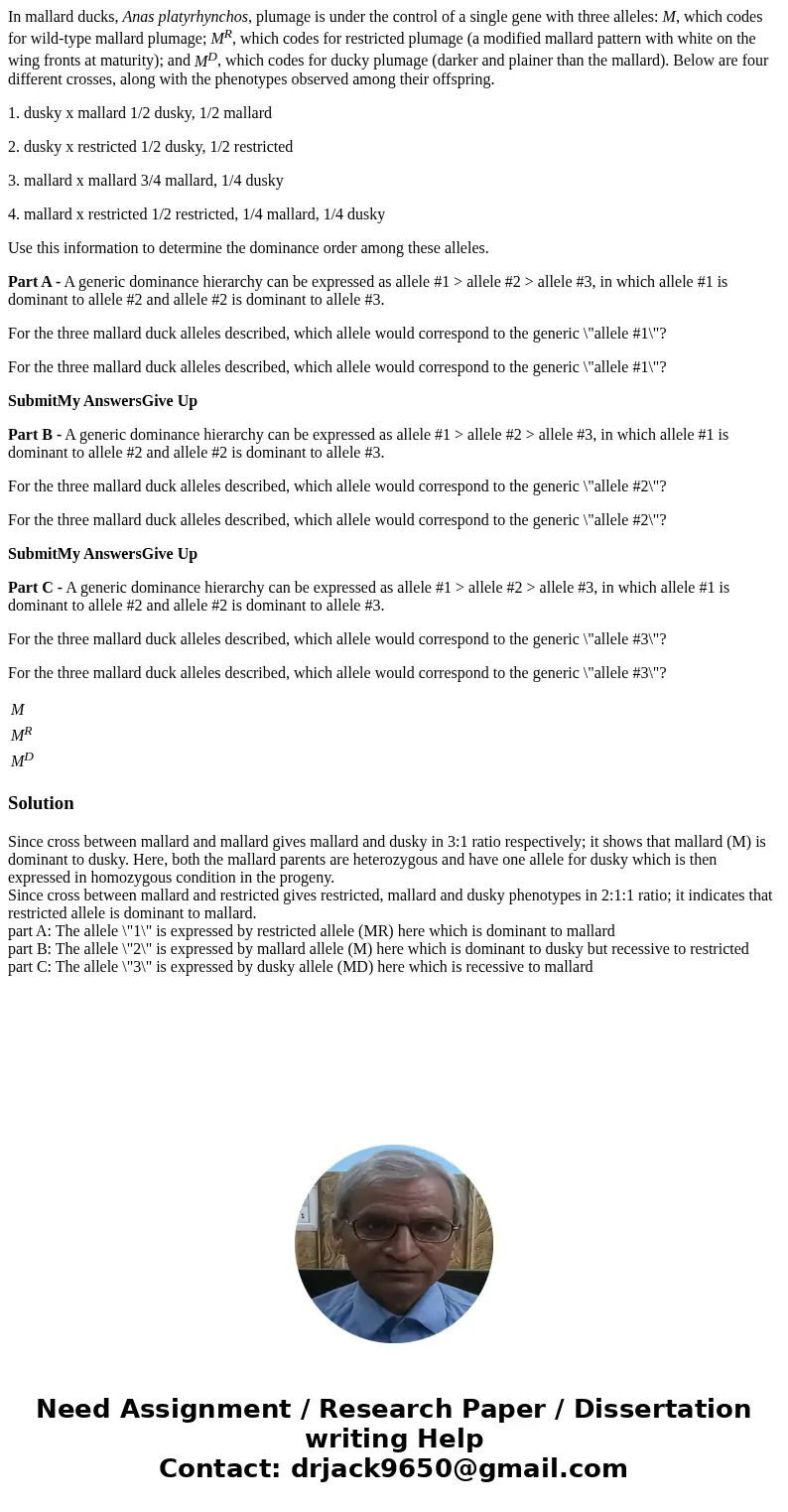 In mallard ducks, Anas platyrhynchos, plumage is under the control of a single gene with three alleles: $M$, which codes for wild-type mallard plumage; $M^R$, which codes for restricted plumage (a modified mallard pattern with white on the wing fronts at maturity); and $M^D$, which codes for ducky plumage (darker and plainer than the mallard). Below are four different crosses, along with the phenotypes observed among their offspring.

1. dusky x mallard 1/2 dusky, 1/2 mallard

2. dusky x restricted 1/2 dusky, 1/2 restricted

3. mallard x mallard 3/4 mallard, 1/4 dusky

4. mallard x restricted 1/2 restricted, 1/4 mallard, 1/4 dusky

Use this information to determine the dominance order among these alleles.

Part A - A generic dominance hierarchy can be expressed as allele #1 > allele #2 > allele #3, in which allele #1 is dominant to allele #2 and allele #2 is dominant to allele #3.

For the three mallard duck alleles described, which allele would correspond to the generic \"allele #1\"?

For the three mallard duck alleles described, which allele would correspond to the generic \"allele #1\"?

SubmitMy AnswersGive Up

Part B - A generic dominance hierarchy can be expressed as allele #1 > allele #2 > allele #3, in which allele #1 is dominant to allele #2 and allele #2 is dominant to allele #3.

For the three mallard duck alleles described, which allele would correspond to the generic \"allele #2\"?

For the three mallard duck alleles described, which allele would correspond to the generic \"allele #2\"?

SubmitMy AnswersGive Up

Part C - A generic dominance hierarchy can be expressed as allele #1 > allele #2 > allele #3, in which allele #1 is dominant to allele #2 and allele #2 is dominant to allele #3.

For the three mallard duck alleles described, which allele would correspond to the generic \"allele #3\"?

For the three mallard duck alleles described, which allele would correspond to the generic \"allele #3\"?

$M$
$M^R$
$M^D$

Solution

Since cross between mallard and mallard gives mallard and dusky in 3:1 ratio respectively; it shows that mallard (M) is dominant to dusky. Here, both the mallard parents are heterozygous and have one allele for dusky which is then expressed in homozygous condition in the progeny.
Since cross between mallard and restricted gives restricted, mallard and dusky phenotypes in 2:1:1 ratio; it indicates that restricted allele is dominant to mallard.
part A: The allele \"1\" is expressed by restricted allele (MR) here which is dominant to mallard
part B: The allele \"2\" is expressed by mallard allele (M) here which is dominant to dusky but recessive to restricted
part C: The allele \"3\" is expressed by dusky allele (MD) here which is recessive to mallard

Need Assignment / Research Paper / Dissertation writing Help
Contact: drjack9650@gmail.com